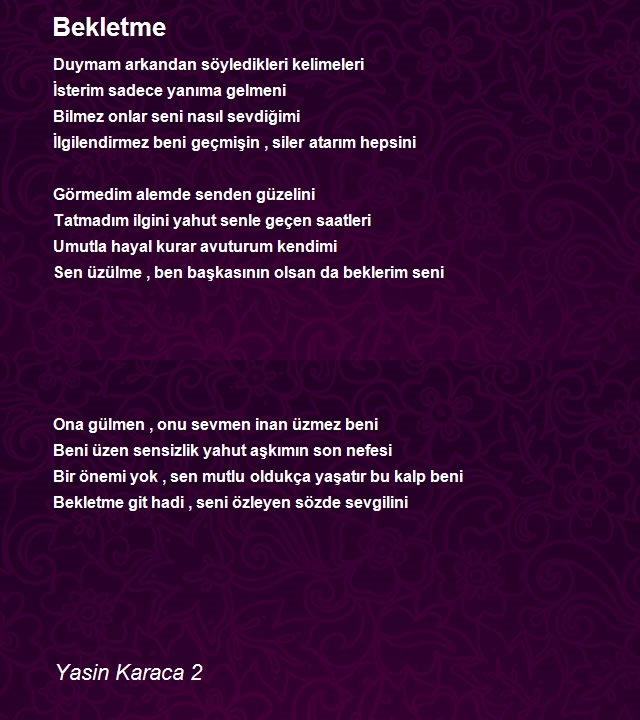 Bekletme

Duymam arkandan söyledikleri kelimeleri
İsterim sadece yanıma gelmeni
Bilmez onlar seni nasıl sevdiğimi
İlgilendirmez beni geçmişin , siler atarım hepsini

Görmedim alemde senden güzelini
Tatmadım ilgini yahut senle geçen saatleri
Umutla hayal kurar avuturum kendimi
Sen üzülme , ben başkasının olsan da beklerim seni

Ona gülmen , onu sevmen inan üzmez beni
Beni üzen sensizlik yahut aşkımın son nefesi
Bir önemi yok , sen mutlu oldukça yaşatır bu kalp beni
Bekletme git hadi , seni özleyen sözde sevgilini

Yasin Karaca 2